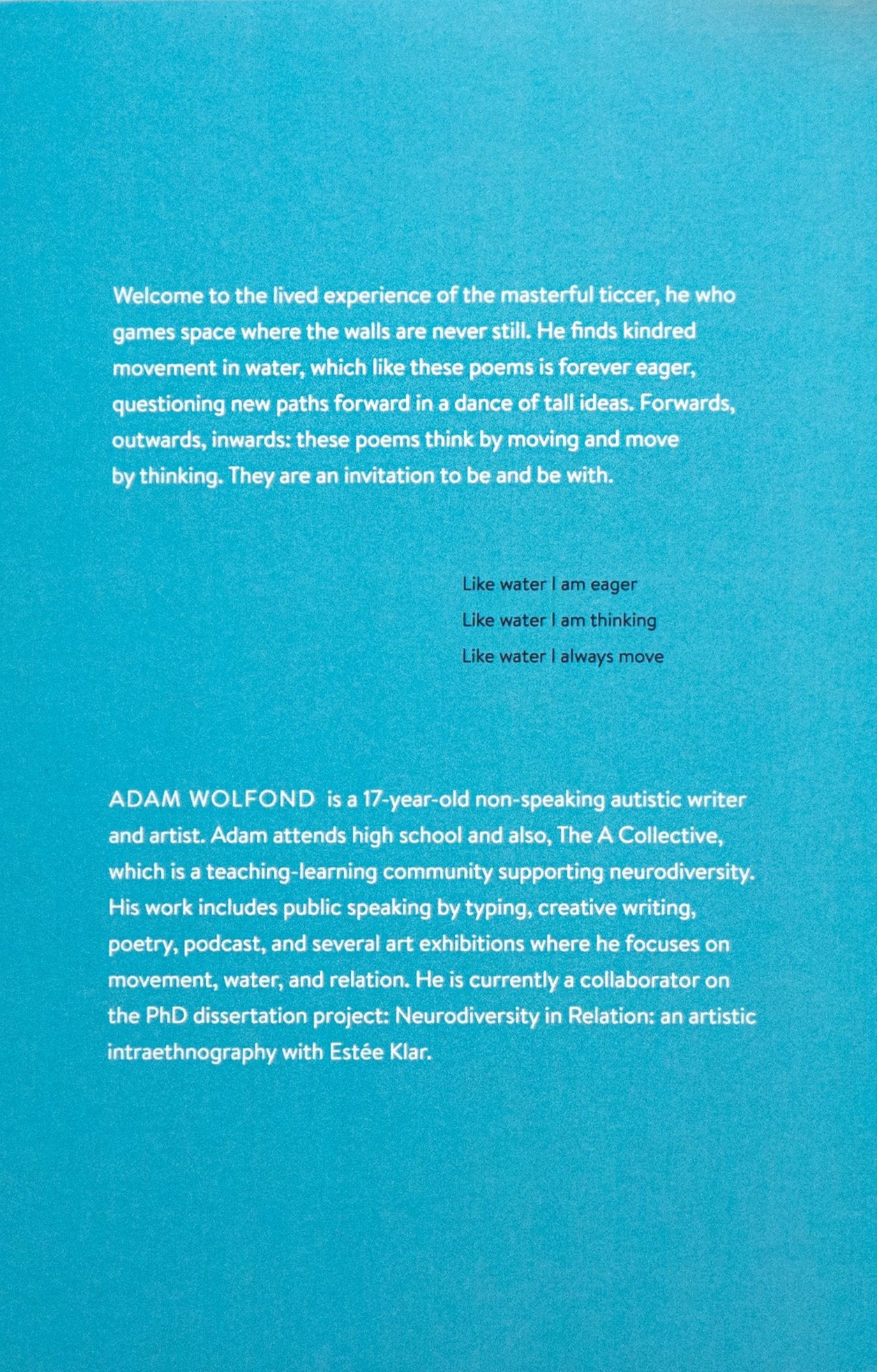 Welcome to the lived experience of the masterful ticcer, he who games space where the walls are never still. He finds kindred movement in water, which like these poems is forever eager, questioning new paths forward in a dance of tall ideas. Forwards, outwards, inwards: these poems think by moving and move by thinking. They are an invitation to be and be with.

Like water I am eager
Like water I am thinking
Like water I always move

ADAM WOLFOND is a 17-year-old non-speaking autistic writer and artist. Adam attends high school and also, The A Collective, which is a teaching-learning community supporting neurodiversity. His work includes public speaking by typing, creative writing, poetry, podcast, and several art exhibitions where he focuses on movement, water, and relation. He is currently a collaborator on the PhD dissertation project: Neurodiversity in Relation: an artistic intraethnography with Estée Klar.